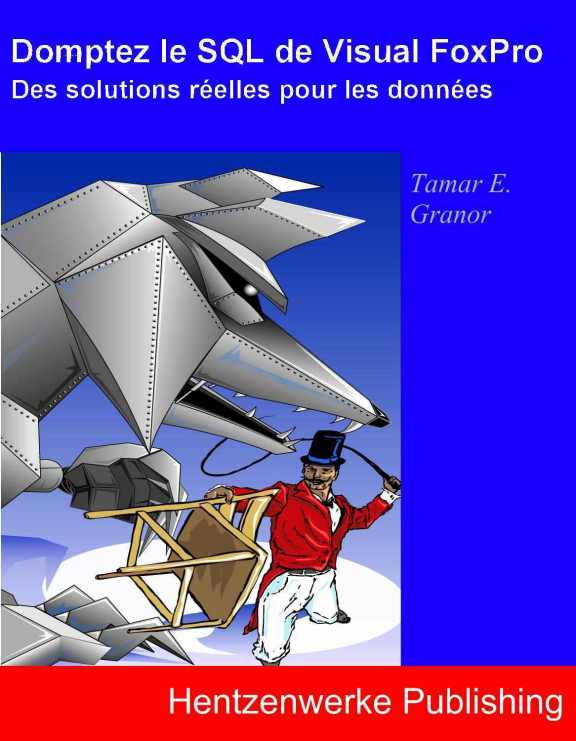 Domptez le SQL de Visual FoxPro
Des solutions réelles pour les données

Tamar E.
Granor

Hentzenwerke Publishing